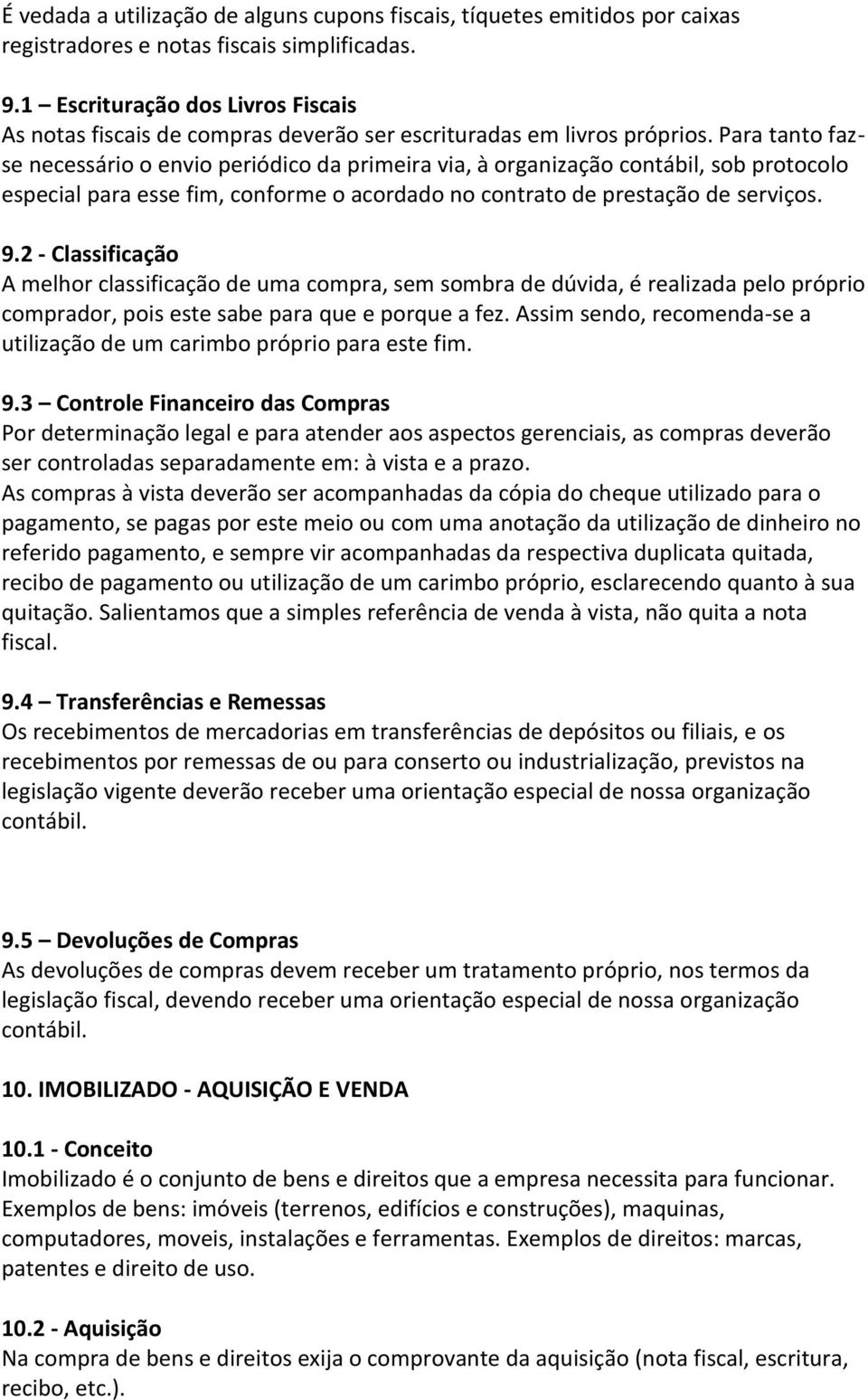 É vedada a utilização de alguns cupons fiscais, tíquetes emitidos por caixas registradores e notas fiscais simplificadas.

9.1 – Escrituração dos Livros Fiscais
As notas fiscais de compras deverão ser escrituradas em livros próprios. Para tanto faz-se necessário o envio periódico da primeira via, à organização contábil, sob protocolo especial para esse fim, conforme o acordado no contrato de prestação de serviços.

9.2 - Classificação
A melhor classificação de uma compra, sem sombra de dúvida, é realizada pelo próprio comprador, pois este sabe para que e porque a fez. Assim sendo, recomenda-se a utilização de um carimbo próprio para este fim.

9.3 – Controle Financeiro das Compras
Por determinação legal e para atender aos aspectos gerenciais, as compras deverão ser controladas separadamente em: à vista e a prazo.
As compras à vista deverão ser acompanhadas da cópia do cheque utilizado para o pagamento, se pagas por este meio ou com uma anotação da utilização de dinheiro no referido pagamento, e sempre vir acompanhadas da respectiva duplicata quitada, recibo de pagamento ou utilização de um carimbo próprio, esclarecendo quanto à sua quitação. Salientamos que a simples referência de venda à vista, não quita a nota fiscal.

9.4 – Transferências e Remessas
Os recebimentos de mercadorias em transferências de depósitos ou filiais, e os recebimentos por remessas de ou para conserto ou industrialização, previstos na legislação vigente deverão receber uma orientação especial de nossa organização contábil.

9.5 – Devoluções de Compras
As devoluções de compras devem receber um tratamento próprio, nos termos da legislação fiscal, devendo receber uma orientação especial de nossa organização contábil.

10. IMOBILIZADO - AQUISIÇÃO E VENDA

10.1 - Conceito
Imobilizado é o conjunto de bens e direitos que a empresa necessita para funcionar. Exemplos de bens: imóveis (terrenos, edifícios e construções), maquinas, computadores, moveis, instalações e ferramentas. Exemplos de direitos: marcas, patentes e direito de uso.

10.2 - Aquisição
Na compra de bens e direitos exija o comprovante da aquisição (nota fiscal, escritura, recibo, etc.).